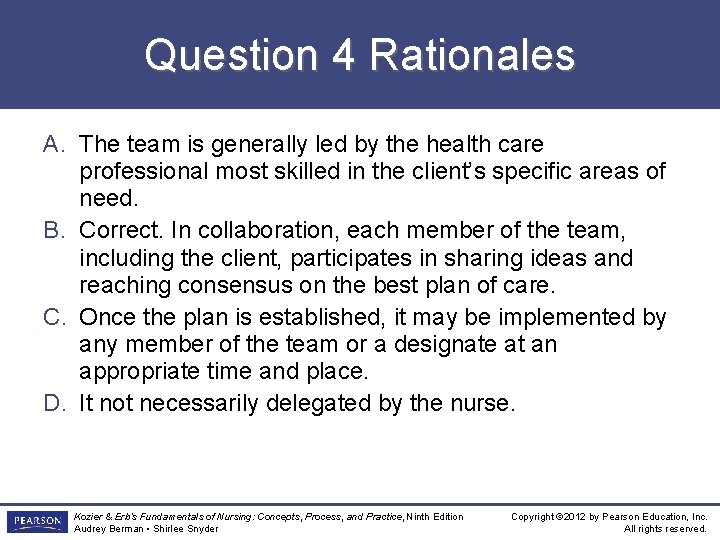 Question 4 Rationales

A. The team is generally led by the health care professional most skilled in the client's specific areas of need.
B. Correct. In collaboration, each member of the team, including the client, participates in sharing ideas and reaching consensus on the best plan of care.
C. Once the plan is established, it may be implemented by any member of the team or a designate at an appropriate time and place.
D. It not necessarily delegated by the nurse.

PEARSON

Kozier & Erb's Fundamentals of Nursing: Concepts, Process, and Practice, Ninth Edition
Audrey Berman • Shirlee Snyder

Copyright ©2012 by Pearson Education, Inc.
All rights reserved.